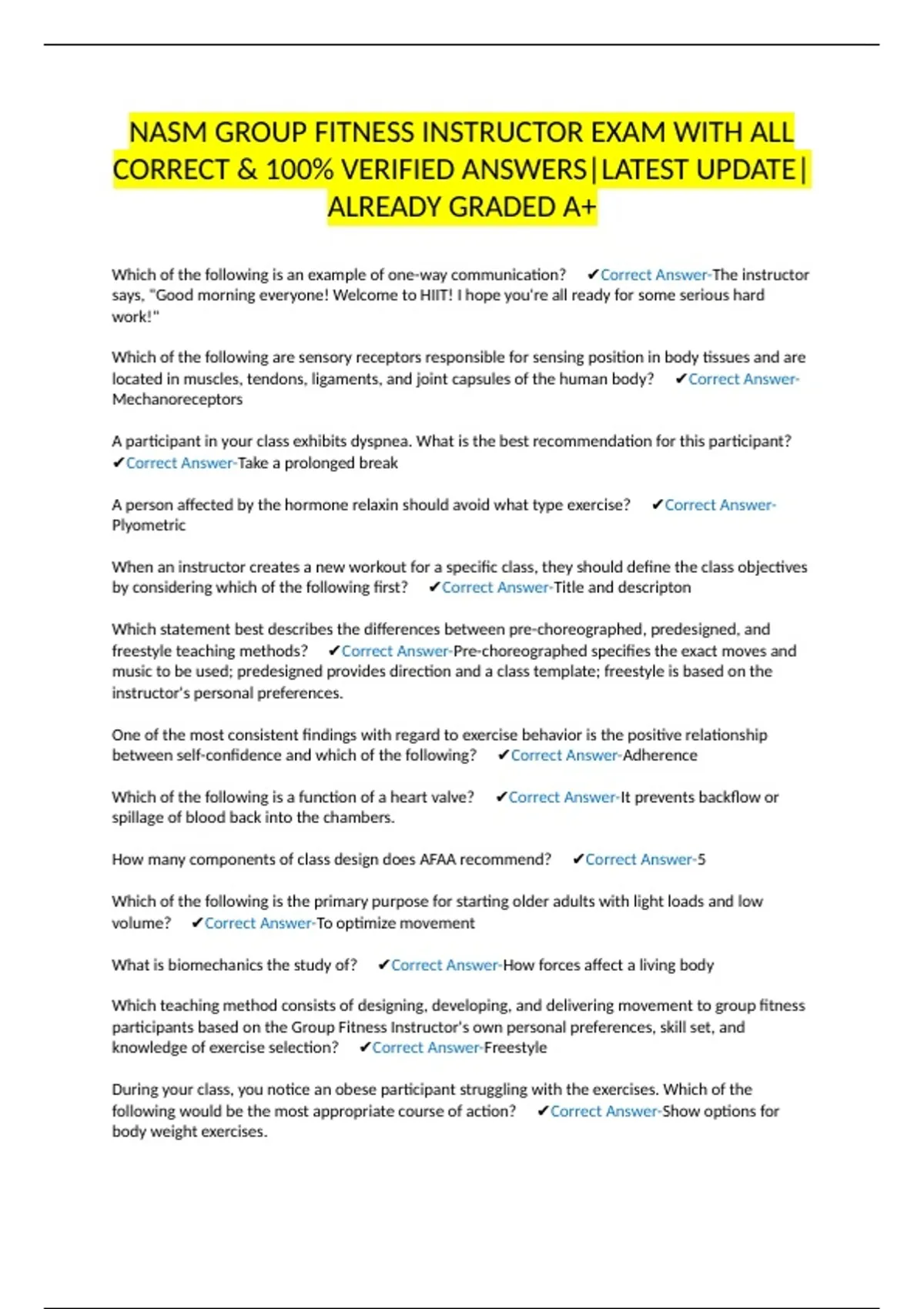 NASM GROUP FITNESS INSTRUCTOR EXAM WITH ALL CORRECT & 100% VERIFIED ANSWERS|LATEST UPDATE| ALREADY GRADED A+

Which of the following is an example of one-way communication? ✔Correct Answer-The instructor says, "Good morning everyone! Welcome to HIIT! I hope you're all ready for some serious hard work!"

Which of the following are sensory receptors responsible for sensing position in body tissues and are located in muscles, tendons, ligaments, and joint capsules of the human body? ✔Correct Answer-Mechanoreceptors

A participant in your class exhibits dyspnea. What is the best recommendation for this participant? ✔Correct Answer-Take a prolonged break

A person affected by the hormone relaxin should avoid what type exercise? ✔Correct Answer-Plyometric

When an instructor creates a new workout for a specific class, they should define the class objectives by considering which of the following first? ✔Correct Answer-Title and descripton

Which statement best describes the differences between pre-choreographed, predesigned, and freestyle teaching methods? ✔Correct Answer-Pre-choreographed specifies the exact moves and music to be used; predesigned provides direction and a class template; freestyle is based on the instructor's personal preferences.

One of the most consistent findings with regard to exercise behavior is the positive relationship between self-confidence and which of the following? ✔Correct Answer-Adherence

Which of the following is a function of a heart valve? ✔Correct Answer-It prevents backflow or spillage of blood back into the chambers.

How many components of class design does AFAA recommend? ✔Correct Answer-5

Which of the following is the primary purpose for starting older adults with light loads and low volume? ✔Correct Answer-To optimize movement

What is biomechanics the study of? ✔Correct Answer-How forces affect a living body

Which teaching method consists of designing, developing, and delivering movement to group fitness participants based on the Group Fitness Instructor's own personal preferences, skill set, and knowledge of exercise selection? ✔Correct Answer-Freestyle

During your class, you notice an obese participant struggling with the exercises. Which of the following would be the most appropriate course of action? ✔Correct Answer-Show options for body weight exercises.